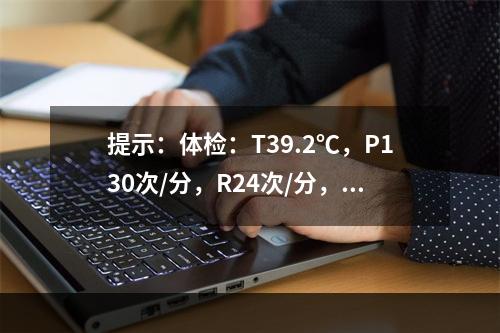 提示：体检：T39.2℃，P130次/分，R24次/分，...